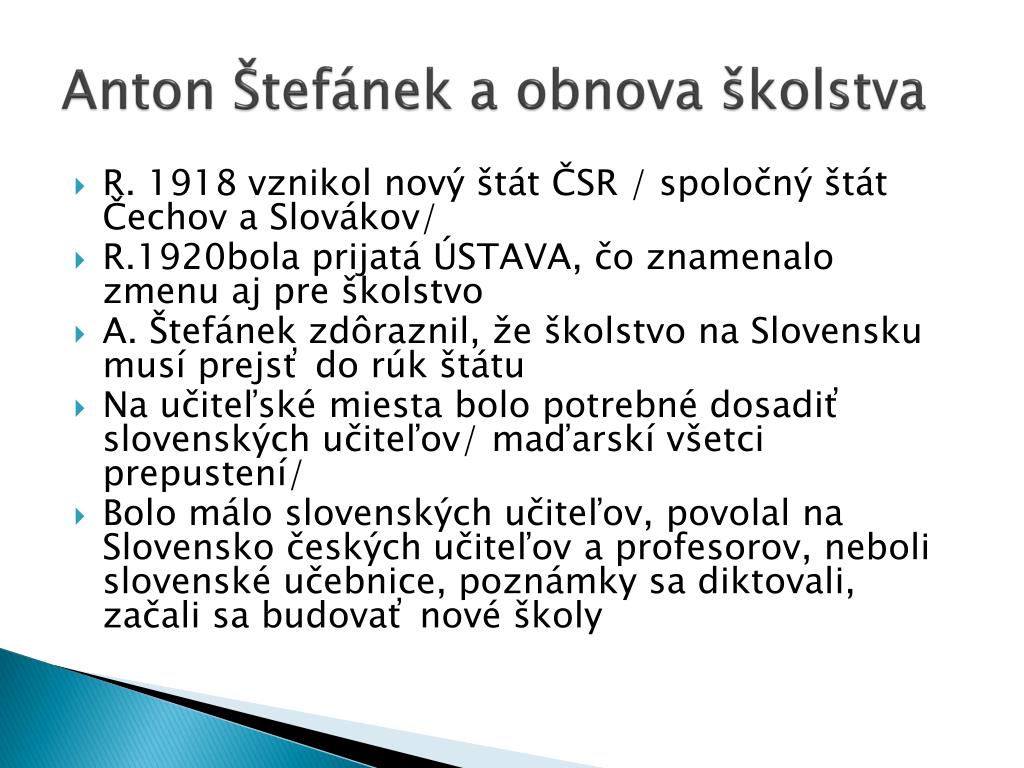 Anton Štefánek a obnova školstva

R. 1918 vznikol nový štát ČSR / spoločný štát Čechov a Slovákov/

R.1920bola prijatá ÚSTAVA, čo znamenalo zmenu aj pre školstvo

A. Štefánek zdôraznil, že školstvo na Slovensku musí prejsť do rúk štátu

Na učiteľské miesta bolo potrebné dosadiť slovenských učiteľov/ maďarskí všetci prepustení/

Bolo málo slovenských učiteľov, povolal na Slovensko českých učiteľov a profesorov, neboli slovenské učebnice, poznámky sa diktovali, začali sa budovať nové školy